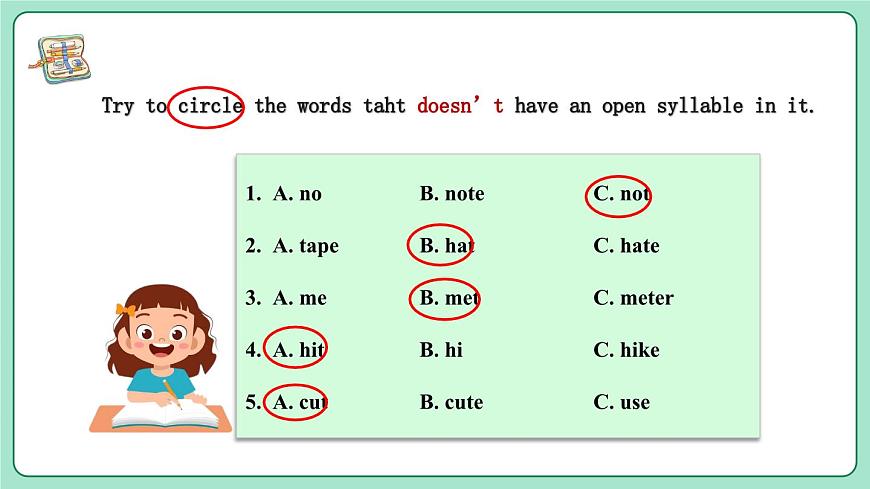 Try to circle the words taht doesn't have an open syllable in it.

1. A. no B. note C. not

2. A. tape B. hat C. hate

3. A. me B. met C. meter

4. A. hit B. hi C. hike

5. A. cut B. cute C. use